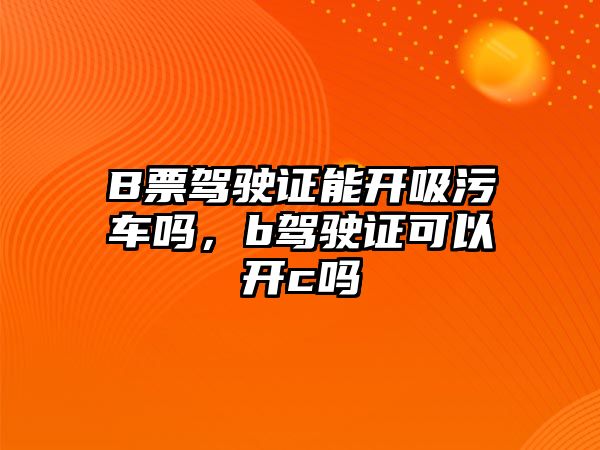 B票驾驶证能开吸污车吗，b驾驶证可以开c吗